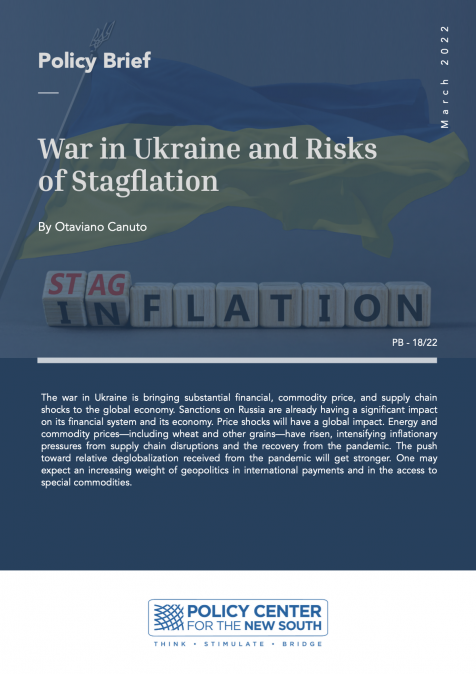 Policy Brief

March 2022

War in Ukraine and Risks of Stagflation

By Otaviano Canuto

STAG
INFLATION

PB - 18/22

The war in Ukraine is bringing substantial financial, commodity price, and supply chain shocks to the global economy. Sanctions on Russia are already having a significant impact on its financial system and its economy. Price shocks will have a global impact. Energy and commodity prices—including wheat and other grains—have risen, intensifying inflationary pressures from supply chain disruptions and the recovery from the pandemic. The push toward relative deglobalization received from the pandemic will get stronger. One may expect an increasing weight of geopolitics in international payments and in the access to special commodities.

POLICY CENTER FOR THE NEW SOUTH

THINK • STIMULATE • BRIDGE